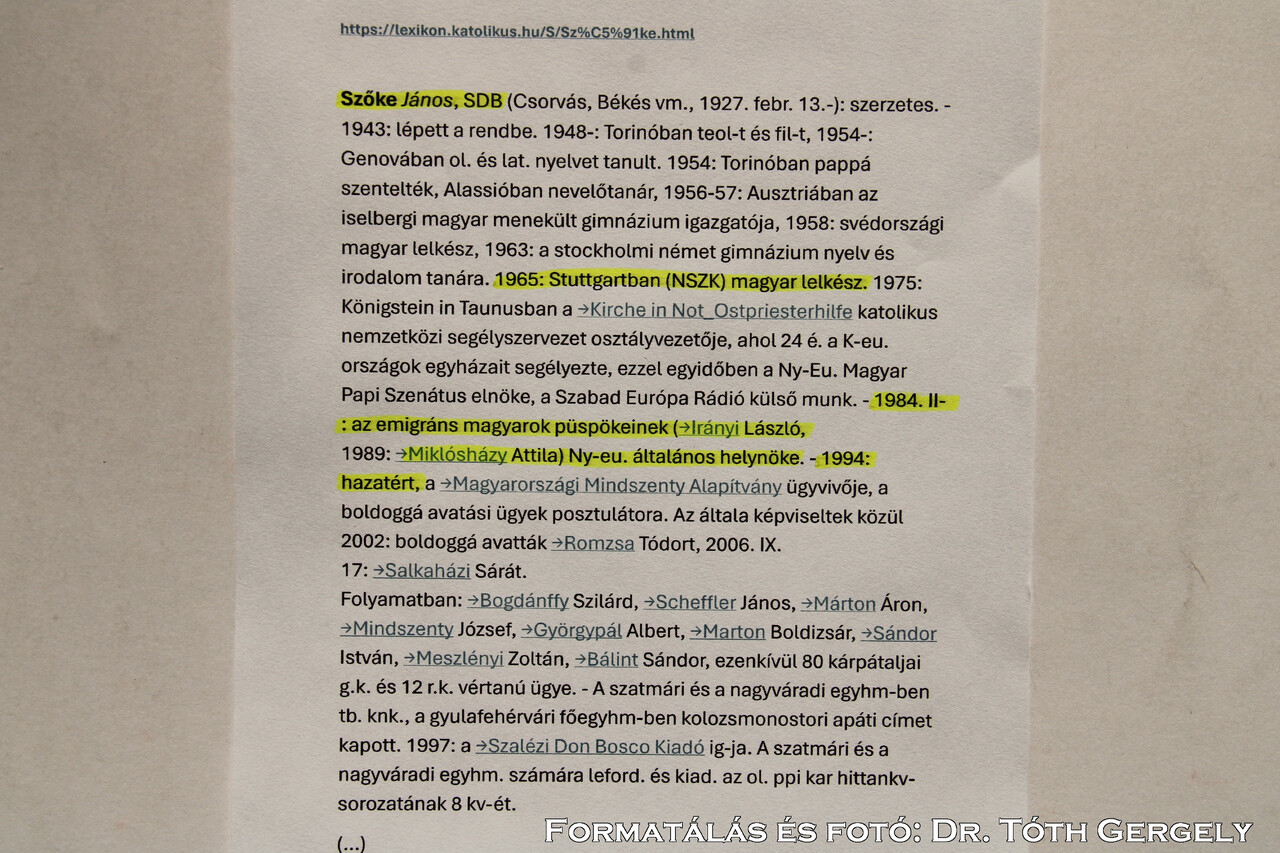 https://lexikon.katolikus.hu/S/Sz%C5%91ke.html

Szőke János, SDB (Csorvás, Békés vm., 1927. febr. 13.-): szerzetes. - 1943: lépett a rendbe. 1948-: Torinóban teol-t és fil-t, 1954-: Genovában ol. és lat. nyelvet tanult. 1954: Torinóban pappá szentelték, Alassióban nevelőtanár, 1956-57: Ausztriában az iselbergi magyar menekült gimnázium igazgatója, 1958: svédországi magyar lelkész, 1963: a stockholmi német gimnázium nyelv és irodalom tanára. 1965: Stuttgartban (NSZK) magyar lelkész. 1975: Königstein in Taunusban a →Kirche in Not_Ostpriesterhilfe katolikus nemzetközi segélyszervezet osztályvezetője, ahol 24 é. a K-eu. országok egyházait segélyezte, ezzel egyidőben a Ny-Eu. Magyar Papi Szenátus elnöke, a Szabad Európa Rádió külső munk. - 1984. II-: az emigráns magyarok püspökeinek (→Irányi László, 1989: →Miklósházy Attila) Ny-eu. általános helynöke. - 1994: hazatért, a →Magyarországi Mindszenty Alapítvány ügyvivője, a boldoggá avatási ügyek posztulátora. Az általa képviseltek közül 2002: boldoggá avatták →Romzsa Tódort, 2006. IX. 17: →Salkaházi Sárát.
Folyamatban: →Bogdánffy Szilárd, →Scheffler János, →Márton Áron, →Mindszenty József, →Györgypál Albert, →Marton Boldizsár, →Sándor István, →Meszlényi Zoltán, →Bálint Sándor, ezenkívül 80 kárpátaljai g.k. és 12 r.k. vértanú ügye. - A szatmári és a nagyváradi egyhm-ben tb. knk., a gyulafehérvári főegyhm-ben kolozsmonostori apáti címet kapott. 1997: a →Szalézi Don Bosco Kiadó ig-ja. A szatmári és a nagyváradi egyhm. számára leford. és kiad. az ol. ppi kar hittankv-sorozatának 8 kv-ét.

(...)

Formatálás és fotó: Dr. Tóth Gergely